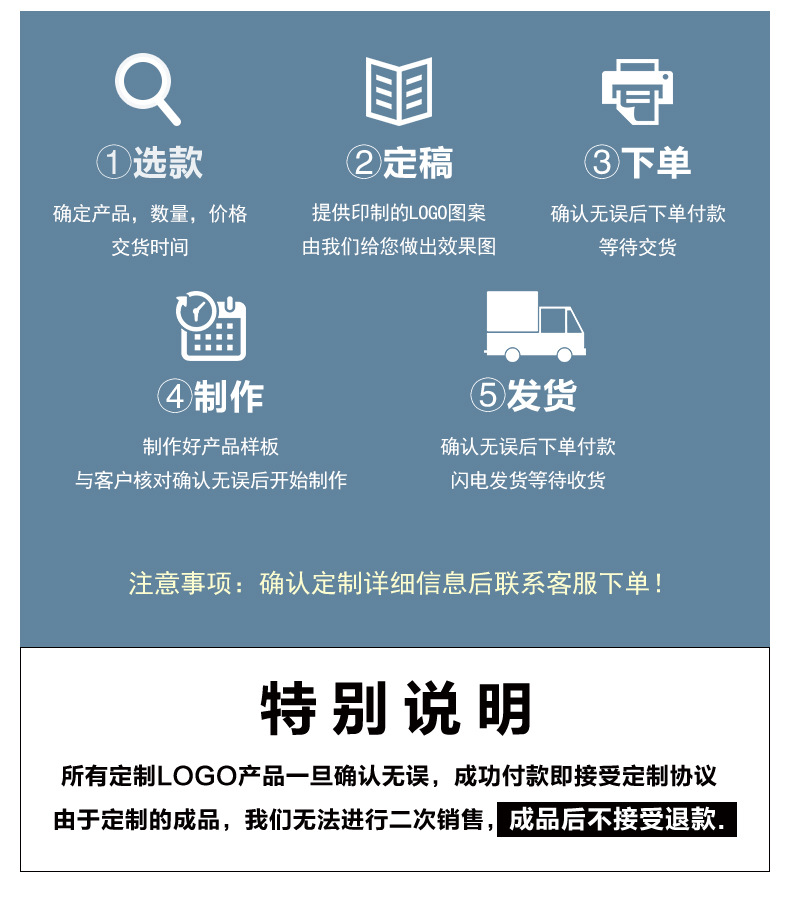 ①选款

确定产品，数量，价格
交货时间

②定稿

提供印制的LOGO图案
由我们给您做出效果图

③下单

确认无误后下单付款
等待交货

④制作

制作好产品样板
与客户核对确认无误后开始制作

⑤发货

确认无误后下单付款
闪电发货等待收货

注意事项：确认定制详细信息后联系客服下单！

特别说明

所有定制LOGO产品一旦确认无误，成功付款即接受定制协议
由于定制的成品，我们无法进行二次销售，成品后不接受退款.